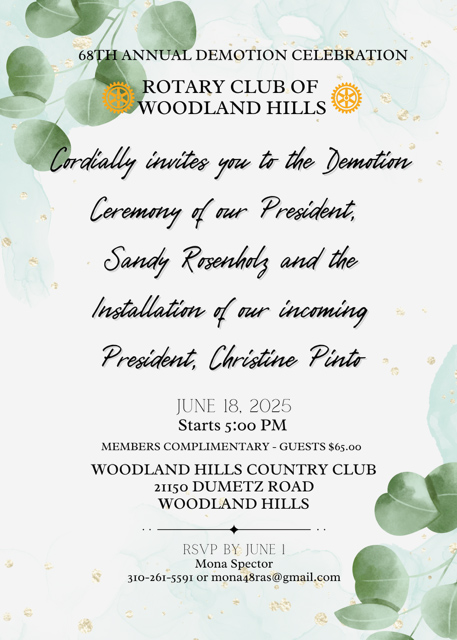 68TH ANNUAL DEMOTION CELEBRATION

ROTARY CLUB OF WOODLAND HILLS

Cordially invites you to the Demotion Ceremony of our President, Sandy Rosenholz and the Installation of our incoming President, Christine Pinto

JUNE 18, 2025

Starts 5:00 PM

MEMBERS COMPLIMENTARY - GUESTS $65.00

WOODLAND HILLS COUNTRY CLUB
21150 DUMETZ ROAD
WOODLAND HILLS

RSVP BY JUNE 1
Mona Spector
310-261-5591 or mona48ras@gmail.com